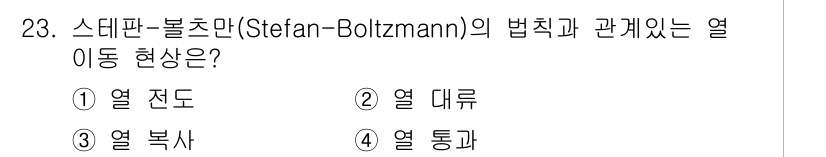 23. 스테판-볼츠만(Stefan-Boltzmann)의 법칙과 관계있는 열 이동 현상은?

① 열 전도
② 열 대류
③ 열 복사
④ 열 통과